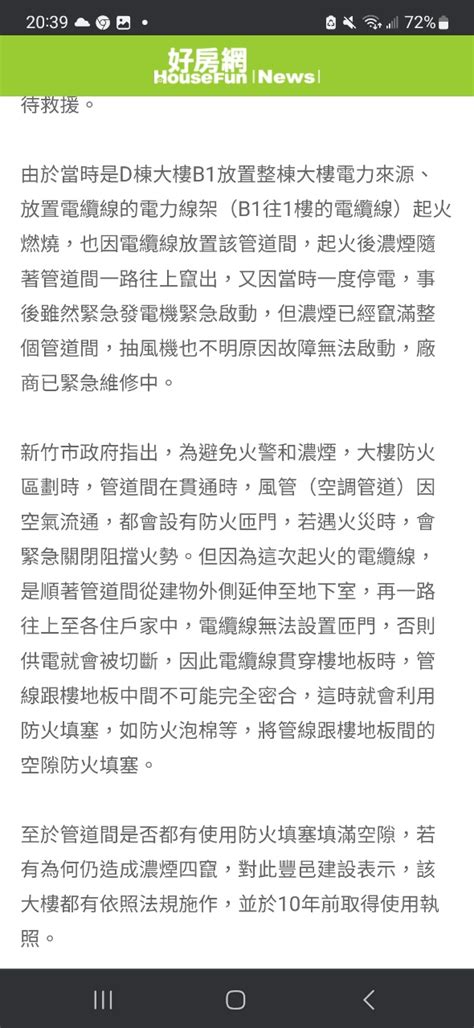 20:39 72%

好房網
HouseFun News

待救援。

由於當時是D棟大樓B1放置整棟大樓電力來源、放置電纜線的電力線架（B1往1樓的電纜線）起火燃燒，也因電纜線放置該管道間，起火後濃煙隨著管道間一路往上竄出，又因當時一度停電，事後雖然緊急發電機緊急啟動，但濃煙已經竄滿整個管道間，抽風機也不明原因故障無法啟動，廠商已緊急維修中。

新竹市政府指出，為避免火警和濃煙，大樓防火區劃時，管道間在貫通時，風管（空調管道）因空氣流通，都會設有防火匝門，若遇火災時，會緊急關閉阻擋火勢。但因為這次起火的電纜線，是順著管道間從建物外側延伸至地下室，再一路往上至各住戶家中，電纜線無法設置匝門，否則供電就會被切斷，因此電纜線貫穿樓地板時，管線跟樓地板中間不可能完全密合，這時就會利用防火填塞，如防火泡棉等，將管線跟樓地板間的空隙防火填塞。

至於管道間是否都有使用防火填塞填滿空隙，若有為何仍造成濃煙四竄，對此豐邑建設表示，該大樓都有依照法規施作，並於10年前取得使用執照。